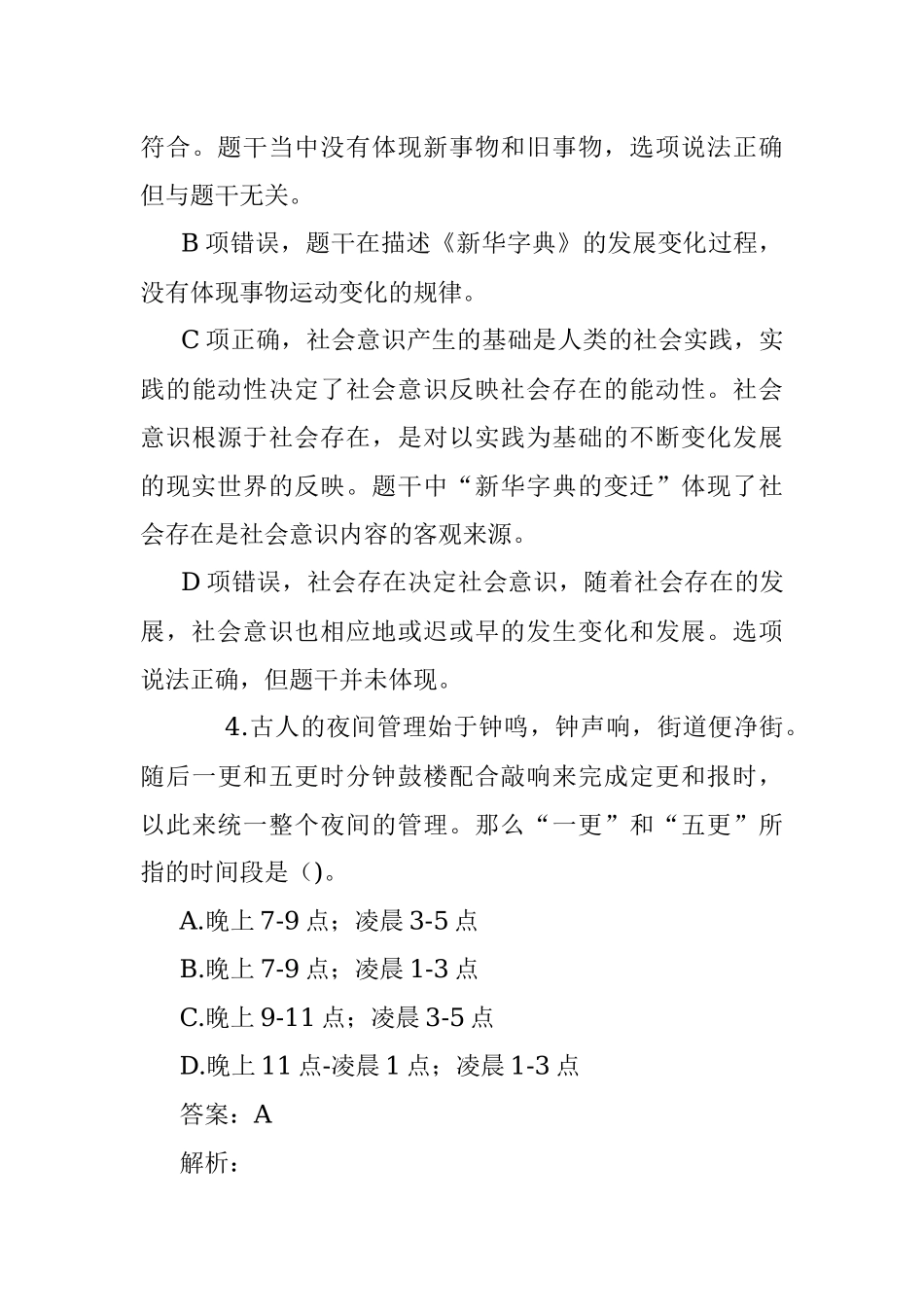 符合。题干当中没有体现新事物和旧事物，选项说法正确但与题干无关。

B 项错误，题干在描述《新华字典》的发展变化过程，没有体现事物运动变化的规律。

C 项正确，社会意识产生的基础是人类的社会实践，实践的能动性决定了社会意识反映社会存在的能动性。社会意识根源于社会存在，是对以实践为基础的不断变化发展的现实世界的反映。题干中“新华字典的变迁”体现了社会存在是社会意识内容的客观来源。

D 项错误，社会存在决定社会意识，随着社会存在的发展，社会意识也相应地或迟或早的发生变化和发展。选项说法正确，但题干并未体现。

4.古人的夜间管理始于钟鸣，钟声响，街道便净街。随后一更和五更时分钟鼓楼配合敲响来完成定更和报时，以此来统一整个夜间的管理。那么“一更”和“五更”所指的时间段是（)。

A.晚上 7-9 点；凌晨 3-5 点

B.晚上 7-9 点；凌晨 1-3 点

C.晚上 9-11 点；凌晨 3-5 点

D.晚上 11 点-凌晨 1 点；凌晨 1-3 点

答案：A

解析：